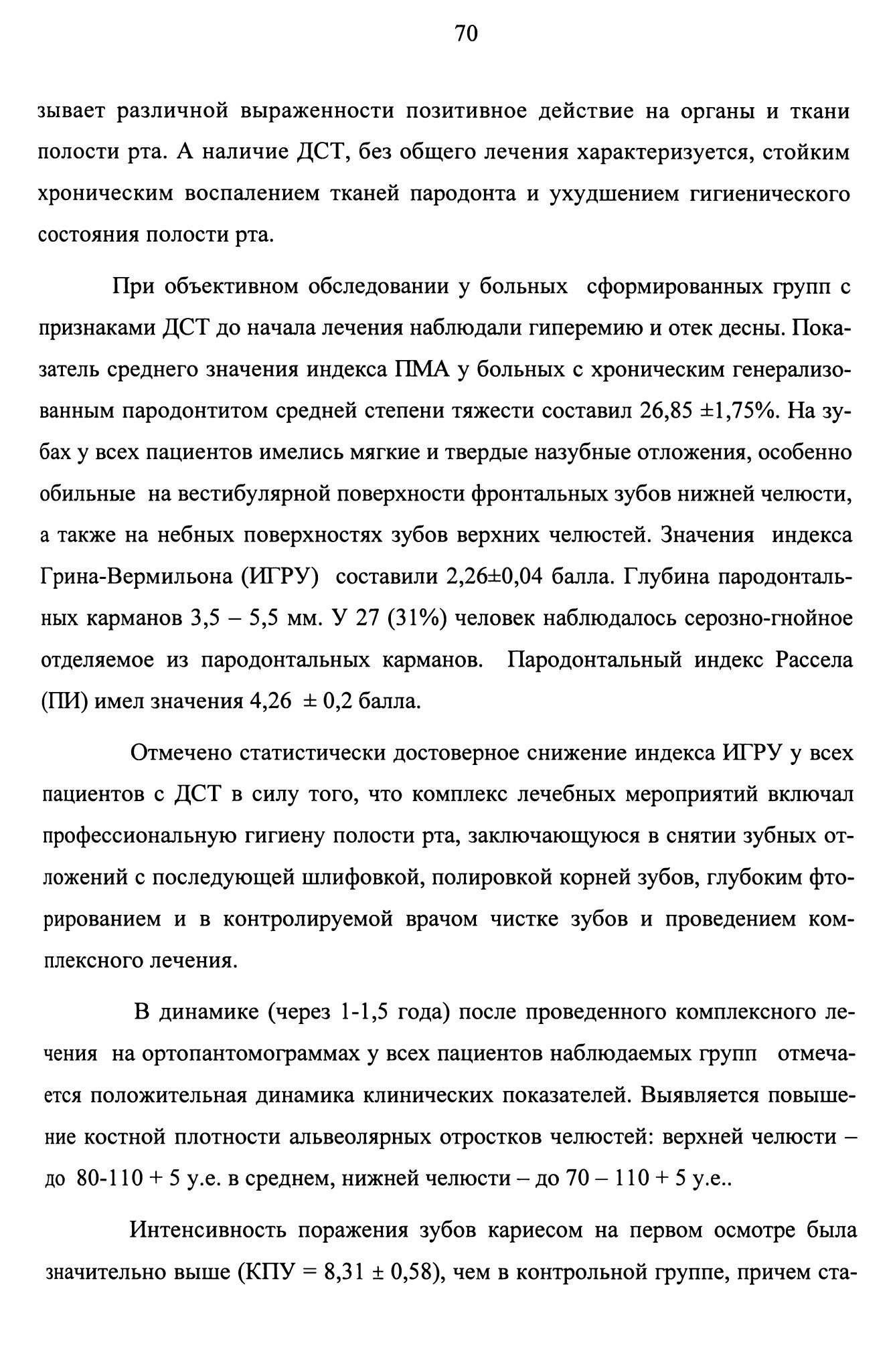 70

зывает различной выраженности позитивное действие на органы и ткани полости рта. А наличие ДСТ, без общего лечения характеризуется, стойким хроническим воспалением тканей пародонта и ухудшением гигиенического состояния полости рта.

При объективном обследовании у больных сформированных групп с признаками ДСТ до начала лечения наблюдали гиперемию и отек десны. Показатель среднего значения индекса ПМА у больных с хроническим генерализованным пародонтитом средней степени тяжести составил 26,85 ±1,75%. На зубах у всех пациентов имелись мягкие и твердые назубные отложения, особенно обильные на вестибулярной поверхности фронтальных зубов нижней челюсти, а также на небных поверхностях зубов верхних челюстей. Значения индекса Грина-Вермильона (ИГРУ) составили 2,26±0,04 балла. Глубина пародонтальных карманов 3,5 – 5,5 мм. У 27 (31%) человек наблюдалось серозно-гнойное отделяемое из пародонтальных карманов. Пародонтальный индекс Рассела (ПИ) имел значения 4,26 ± 0,2 балла.

Отмечено статистически достоверное снижение индекса ИГРУ у всех пациентов с ДСТ в силу того, что комплекс лечебных мероприятий включал профессиональную гигиену полости рта, заключающуюся в снятии зубных отложений с последующей шлифовкой, полировкой корней зубов, глубоким фторированием и в контролируемой врачом чистке зубов и проведением комплексного лечения.

В динамике (через 1-1,5 года) после проведенного комплексного лечения на ортопантомограммах у всех пациентов наблюдаемых групп отмечается положительная динамика клинических показателей. Выявляется повышение костной плотности альвеолярных отростков челюстей: верхней челюсти – до 80-110 + 5 у.е. в среднем, нижней челюсти – до 70 – 110 + 5 у.е..

Интенсивность поражения зубов кариесом на первом осмотре была значительно выше (КПУ = 8,31 ± 0,58), чем в контрольной группе, причем ста-